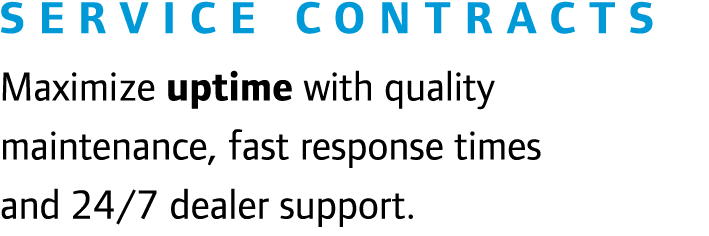 SERVICE CONTRACTS

Maximize uptime with quality maintenance, fast response times and 24/7 dealer support.